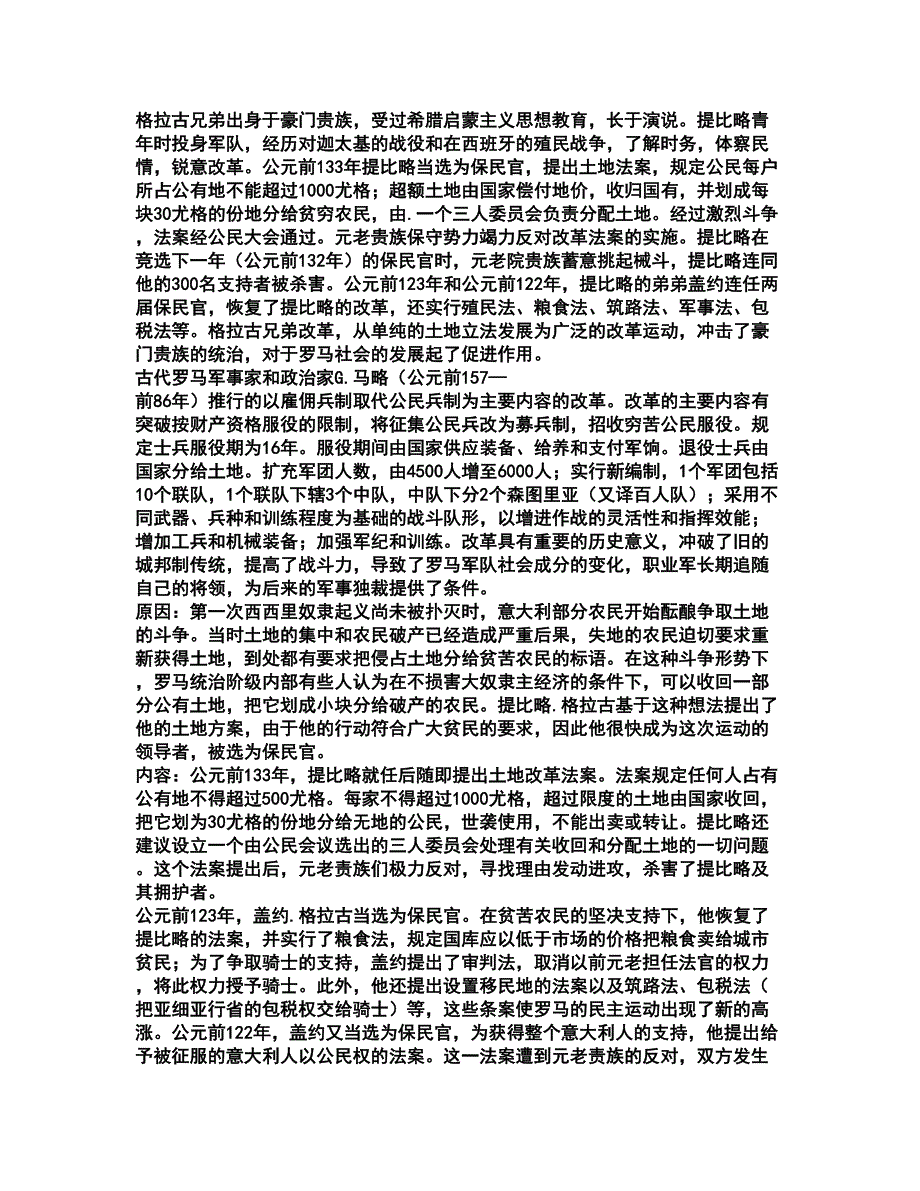 格拉古兄弟出身于豪门贵族，受过希腊启蒙主义思想教育，长于演说。提比略青年时投身军队，经历对迦太基的战役和在西班牙的殖民战争，了解时务，体察民情，锐意改革。公元前133年提比略当选为保民官，提出土地法案，规定公民每户所占公有地不能超过1000尤格；超额土地由国家偿付地价，收归国有，并划成每块30尤格的份地分给贫穷农民，由.一个三人委员会负责分配土地。经过激烈斗争，法案经公民大会通过。元老贵族保守势力竭力反对改革法案的实施。提比略在竞选下一年（公元前132年）的保民官时，元老院贵族蓄意挑起械斗，提比略连同他的300名支持者被杀害。公元前123年和公元前122年，提比略的弟弟盖约连任两届保民官，恢复了提比略的改革，还实行殖民法、粮食法、筑路法、军事法、包税法等。格拉古兄弟改革，从单纯的土地立法发展为广泛的改革运动，冲击了豪门贵族的统治，对于罗马社会的发展起了促进作用。
古代罗马军事家和政治家G.马略（公元前157—前86年）推行的以雇佣兵制取代公民兵制为主要内容的改革。改革的主要内容有突破按财产资格服役的限制，将征集公民兵改为募兵制，招收穷苦公民服役。规定士兵服役期为16年。服役期间由国家供应装备、给养和支付军饷。退役士兵由国家分给土地。扩充军团人数，由4500人增至6000人；实行新编制，1个军团包括10个联队，1个联队下辖3个中队，中队下分2个森图里亚（又译百人队）；采用不同武器、兵种和训练程度为基础的战斗队形，以增进作战的灵活性和指挥效能；增加工兵和机械装备；加强军纪和训练。改革具有重要的历史意义，冲破了旧的城邦制传统，提高了战斗力，导致了罗马军队社会成分的变化，职业军长期追随自己的将领，为后来的军事独裁提供了条件。
原因：第一次西西里奴隶起义尚未被扑灭时，意大利部分农民开始酝酿争取土地的斗争。当时土地的集中和农民破产已经造成严重后果，失地的农民迫切要求重新获得土地，到处都有要求把侵占土地分给贫苦农民的标语。在这种斗争形势下，罗马统治阶级内部有些人认为在不损害大奴隶主经济的条件下，可以收回一部分公有土地，把它划成小块分给破产的农民。提比略.格拉古基于这种想法提出了他的土地方案，由于他的行动符合广大贫民的要求，因此他很快成为这次运动的领导者，被选为保民官。
内容：公元前133年，提比略就任后随即提出土地改革法案。法案规定任何人占有公有地不得超过500尤格。每家不得超过1000尤格，超过限度的土地由国家收回，把它划为30尤格的份地分给无地的公民，世袭使用，不能出卖或转让。提比略还建议设立一个由公民会议选出的三人委员会处理有关收回和分配土地的一切问题。这个法案提出后，元老贵族们极力反对，寻找理由发动进攻，杀害了提比略及其拥护者。
公元前123年，盖约.格拉古当选为保民官。在贫苦农民的坚决支持下，他恢复了提比略的法案，并实行了粮食法，规定国库应以低于市场的价格把粮食卖给城市贫民；为了争取骑士的支持，盖约提出了审判法，取消以前元老担任法官的权力，将此权力授予骑士。此外，他还提出设置移民地的法案以及筑路法、包税法（把亚细亚行省的包税权交给骑士）等，这些条案使罗马的民主运动出现了新的高涨。公元前122年，盖约又当选为保民官，为获得整个意大利人的支持，他提出给予被征服的意大利人以公民权的法案。这一法案遭到元老贵族的反对，双方发生